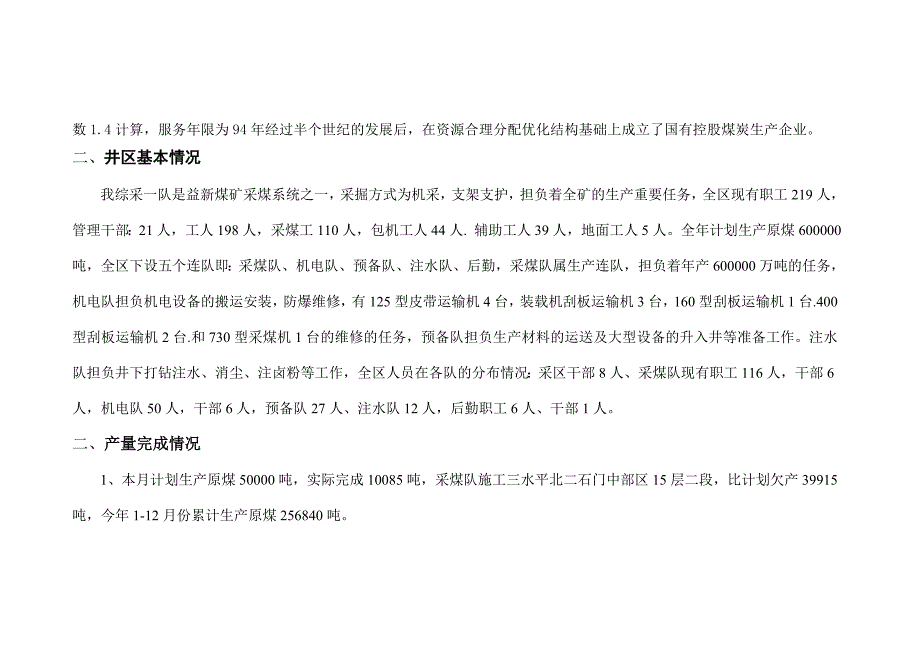 数 1. 4 计算，服务年限为 94 年经过半个世纪的发展后，在资源合理分配优化结构基础上成立了国有控股煤炭生产企业。

二、井区基本情况

我综采一队是益新煤矿采煤系统之一，采掘方式为机采，支架支护，担负着全矿的生产重要任务，全区现有职工 219 人，管理干部：21 人，工人 198 人，采煤工 110 人，包机工人 44 人. 辅助工人 39 人，地面工人 5 人。全年计划生产原煤 600000 吨，全区下设五个连队即：采煤队、机电队、预备队、注水队、后勤，采煤队属生产连队，担负着年产 600000 万吨的任务，机电队担负机电设备的搬运安装，防爆维修，有 125 型皮带运输机 4 台，装载机刮板运输机 3 台，160 型刮板运输机 1 台.400 型刮板运输机 2 台.和 730 型采煤机 1 台的维修的任务，预备队担负生产材料的运送及大型设备的升入井等准备工作。注水队担负井下打钻注水、消尘、注卤粉等工作，全区人员在各队的分布情况：采区干部 8 人、采煤队现有职工 116 人，干部 6 人，机电队 50 人，干部 6 人，预备队 27 人、注水队 12 人，后勤职工 6 人、干部 1 人。

二、产量完成情况

1、本月计划生产原煤 50000 吨，实际完成 10085 吨，采煤队施工三水平北二石门中部区 15 层二段，比计划欠产 39915 吨，今年 1-12 月份累计生产原煤 256840 吨。